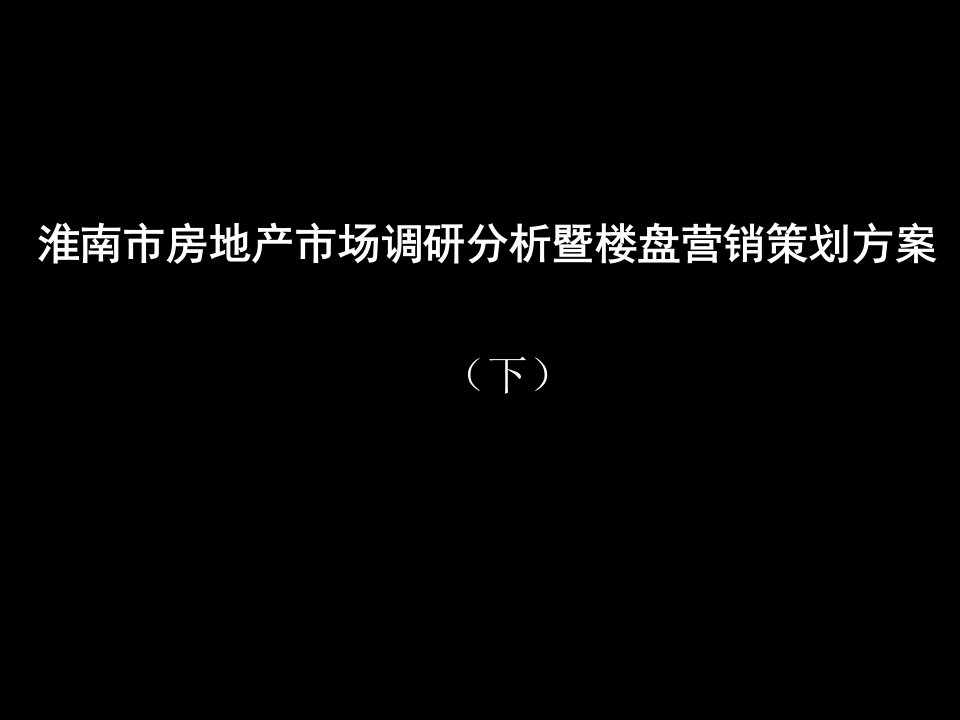 淮南市房地产市场调研分析暨楼盘营销策划方案

（下）